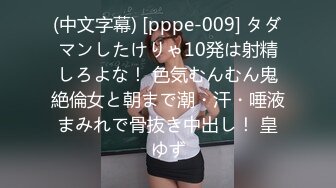 (中文字幕) [pppe-009] タダマンしたけりゃ10発は射精しろよな！ 色気むんむん鬼絶倫女と朝まで潮・汗・唾液まみれで骨抜き中出し！ 皇ゆず